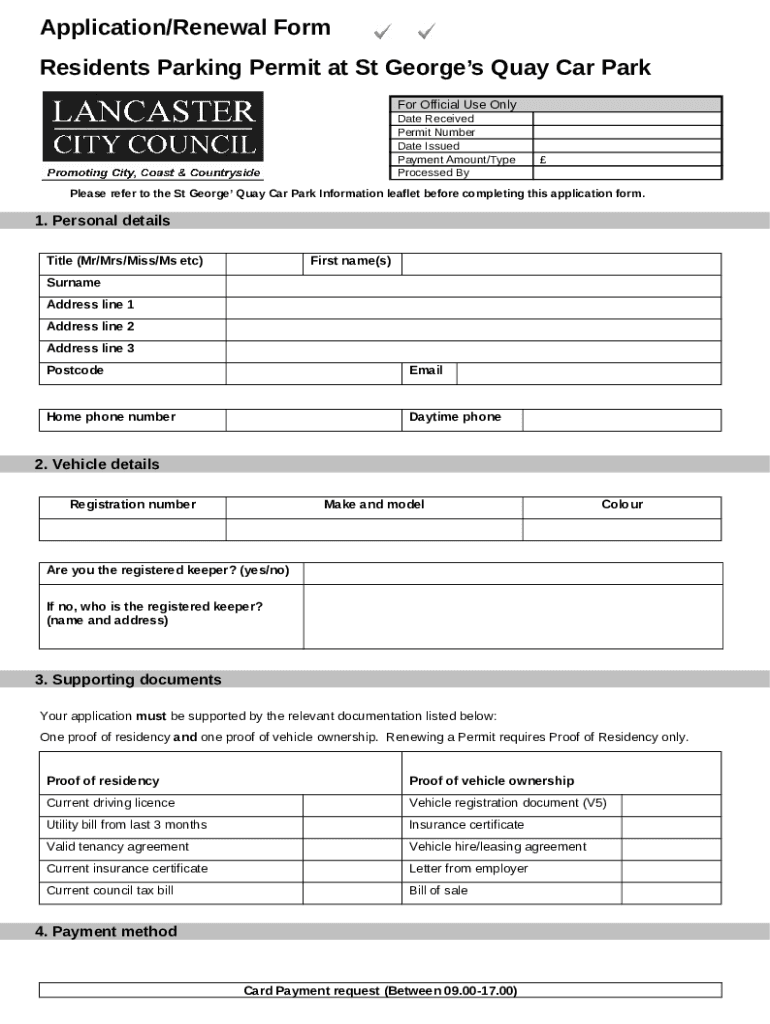 Application/Renewal Form

Residents Parking Permit at St George's Quay Car Park

LANCASTER
CITY COUNCIL
Promoting City, Coast & Countryside

| For Official Use Only | |
|---|---|
| Date Received | |
| Permit Number | |
| Date Issued | |
| Payment Amount/Type | £ |
| Processed By | |

Please refer to the St George' Quay Car Park Information leaflet before completing this application form.

1. Personal details

| Title (Mr/Mrs/Miss/Ms etc) | | First name(s) | |
|---|---|---|---|
| Surname | | | |
| Address line 1 | | | |
| Address line 2 | | | |
| Address line 3 | | | |
| Postcode | | Email | |

| Home phone number | | Daytime phone | |
|---|---|---|---|

2. Vehicle details

| Registration number | Make and model | Colour |
|---|---|---|
| | | |

| Are you the registered keeper? (yes/no) | |
|---|---|
| If no, who is the registered keeper? (name and address) | |

3. Supporting documents

Your application must be supported by the relevant documentation listed below:
One proof of residency and one proof of vehicle ownership. Renewing a Permit requires Proof of Residency only.

| Proof of residency | | Proof of vehicle ownership | |
|---|---|---|---|
| Current driving licence | | Vehicle registration document (V5) | |
| Utility bill from last 3 months | | Insurance certificate | |
| Valid tenancy agreement | | Vehicle hire/leasing agreement | |
| Current insurance certificate | | Letter from employer | |
| Current council tax bill | | Bill of sale | |

4. Payment method

Card Payment request (Between 09.00-17.00)